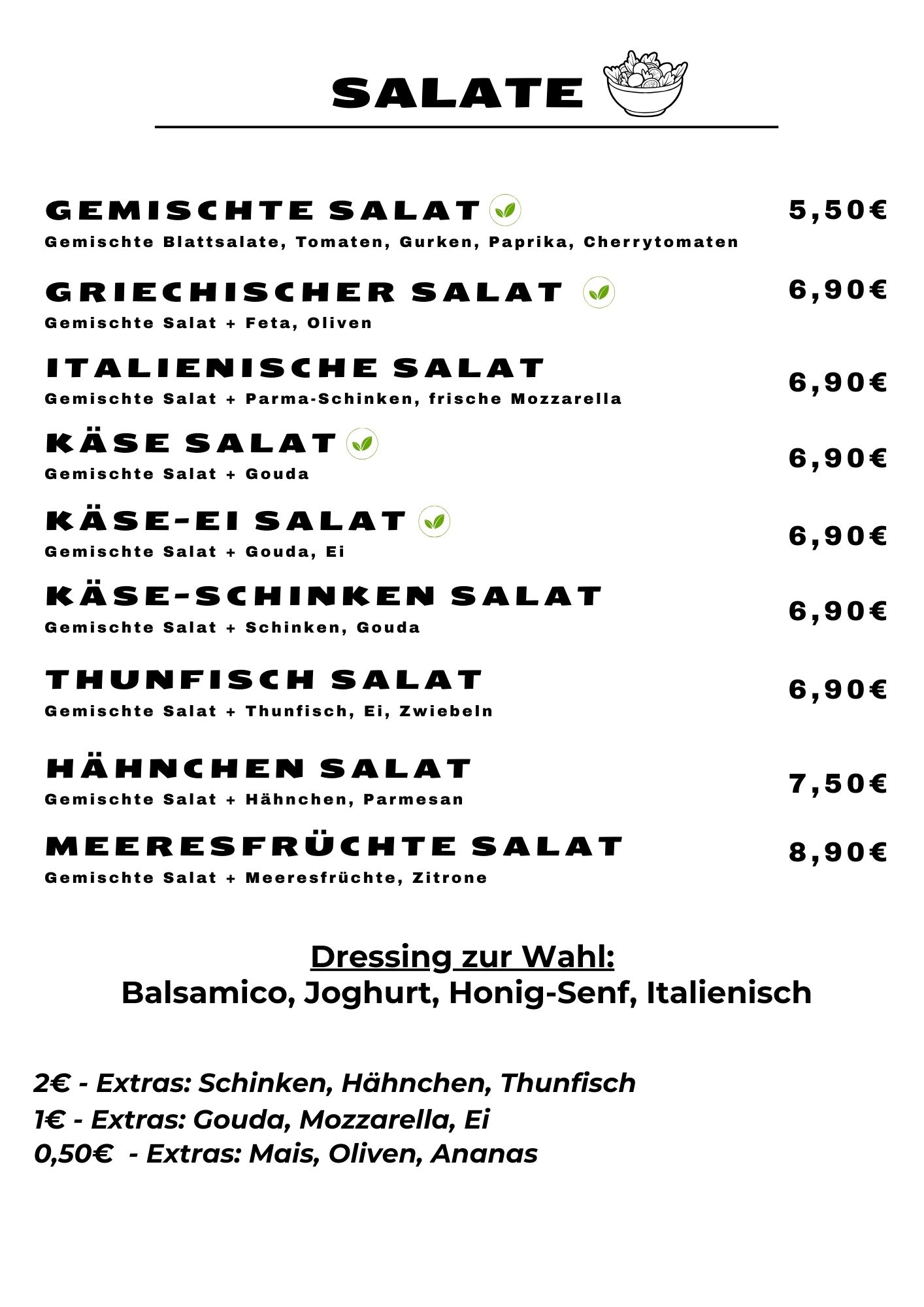 SALATE

GEMISCHTE SALAT 5,50€
Gemischte Blattsalate, Tomaten, Gurken, Paprika, Cherrytomaten

GRIECHISCHER SALAT 6,90€
Gemischte Salat + Feta, Oliven

ITALIENISCHE SALAT 6,90€
Gemischte Salat + Parma-Schinken, frische Mozzarella

KÄSE SALAT 6,90€
Gemischte Salat + Gouda

KÄSE-EI SALAT 6,90€
Gemischte Salat + Gouda, Ei

KÄSE-SCHINKEN SALAT 6,90€
Gemischte Salat + Schinken, Gouda

THUNFISCH SALAT 6,90€
Gemischte Salat + Thunfisch, Ei, Zwiebeln

HÄHNCHEN SALAT 7,50€
Gemischte Salat + Hähnchen, Parmesan

MEERESFRÜCHTE SALAT 8,90€
Gemischte Salat + Meeresfrüchte, Zitrone

Dressing zur Wahl:
Balsamico, Joghurt, Honig-Senf, Italienisch

2€ - Extras: Schinken, Hähnchen, Thunfisch
1€ - Extras: Gouda, Mozzarella, Ei
0,50€ - Extras: Mais, Oliven, Ananas